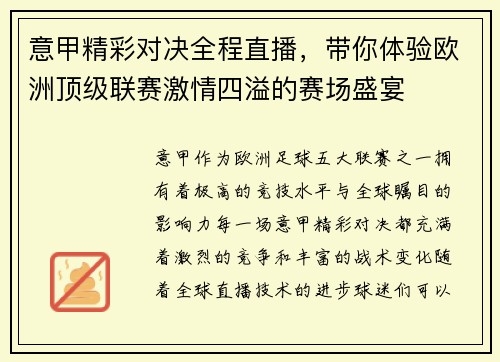 意甲精彩对决全程直播，带你体验欧洲顶级联赛激情四溢的赛场盛宴

意甲作为欧洲足球五大联赛之一拥有着极高的竞技水平与全球瞩目的影响力每一场意甲精彩对决都充满着激烈的竞争和丰富的战术变化随着全球直播技术的进步球迷们可以